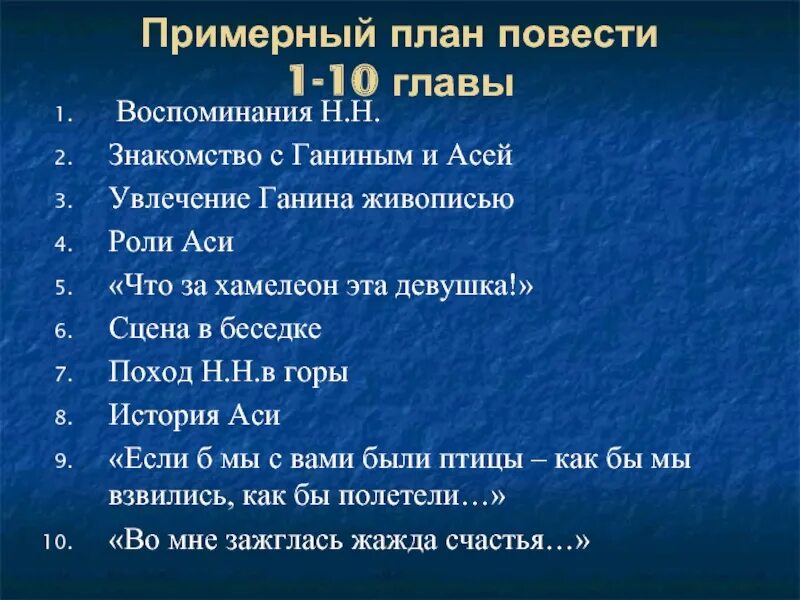 Примерный план повести
1-10 главы

1. Воспоминания Н.Н.
2. Знакомство с Ганиным и Асей
3. Увлечение Ганина живописью
4. Роли Аси
5. «Что за хамелеон эта девушка!»
6. Сцена в беседке
7. Поход Н.Н.в горы
8. История Аси
9. «Если б мы с вами были птицы – как бы мы взвились, как бы полетели…»
10. «Во мне зажглась жажда счастья…»